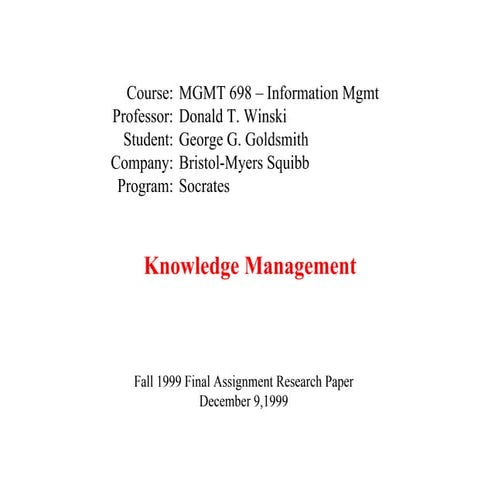 Course: MGMT 698 – Information Mgmt
Professor: Donald T. Winski
Student: George G. Goldsmith
Company: Bristol-Myers Squibb
Program: Socrates

Knowledge Management

Fall 1999 Final Assignment Research Paper
December 9,1999